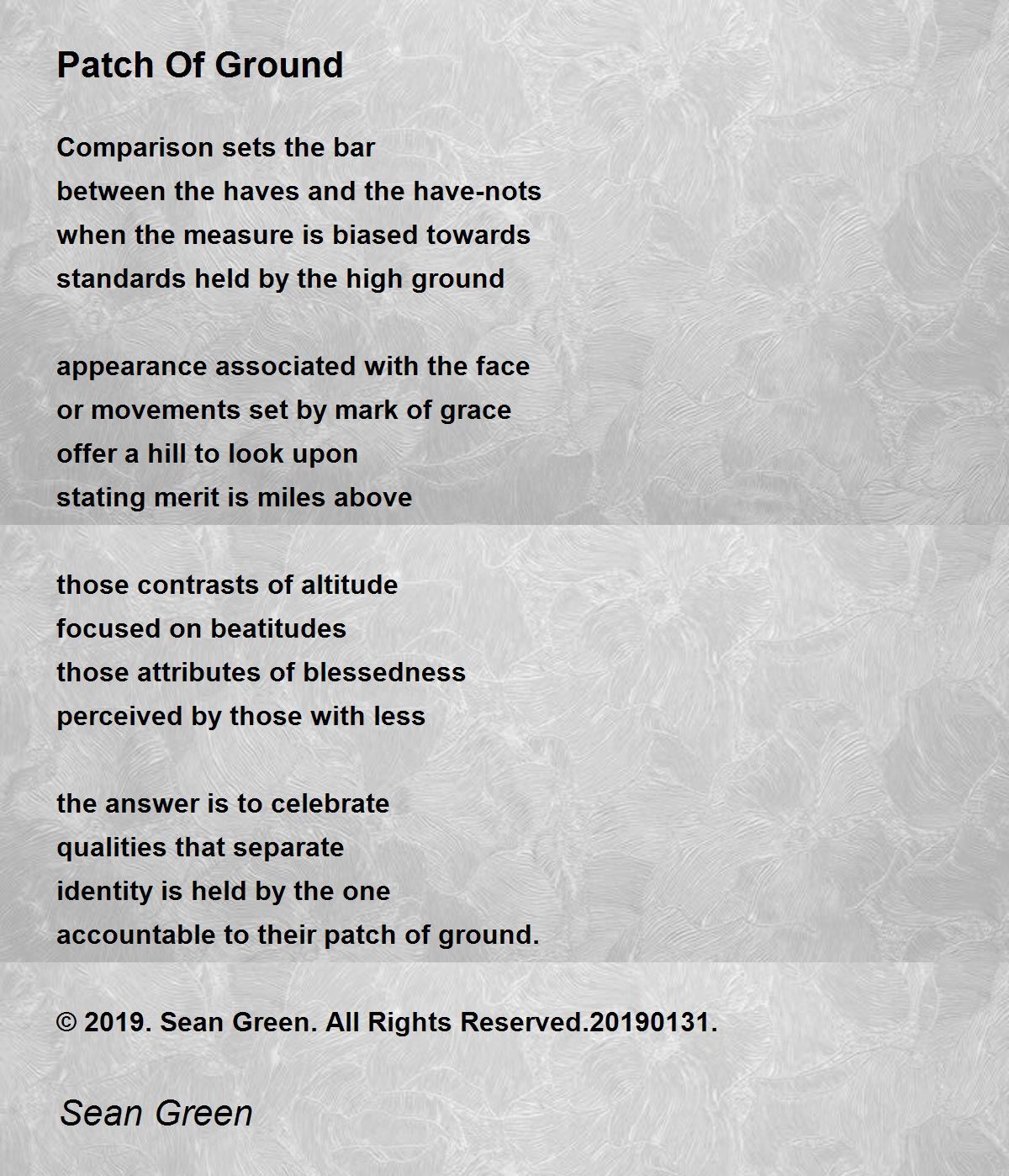 Patch Of Ground

Comparison sets the bar
between the haves and the have-nots
when the measure is biased towards
standards held by the high ground

appearance associated with the face
or movements set by mark of grace
offer a hill to look upon
stating merit is miles above

those contrasts of altitude
focused on beatitudes
those attributes of blessedness
perceived by those with less

the answer is to celebrate
qualities that separate
identity is held by the one
accountable to their patch of ground.

© 2019. Sean Green. All Rights Reserved.20190131.

Sean Green